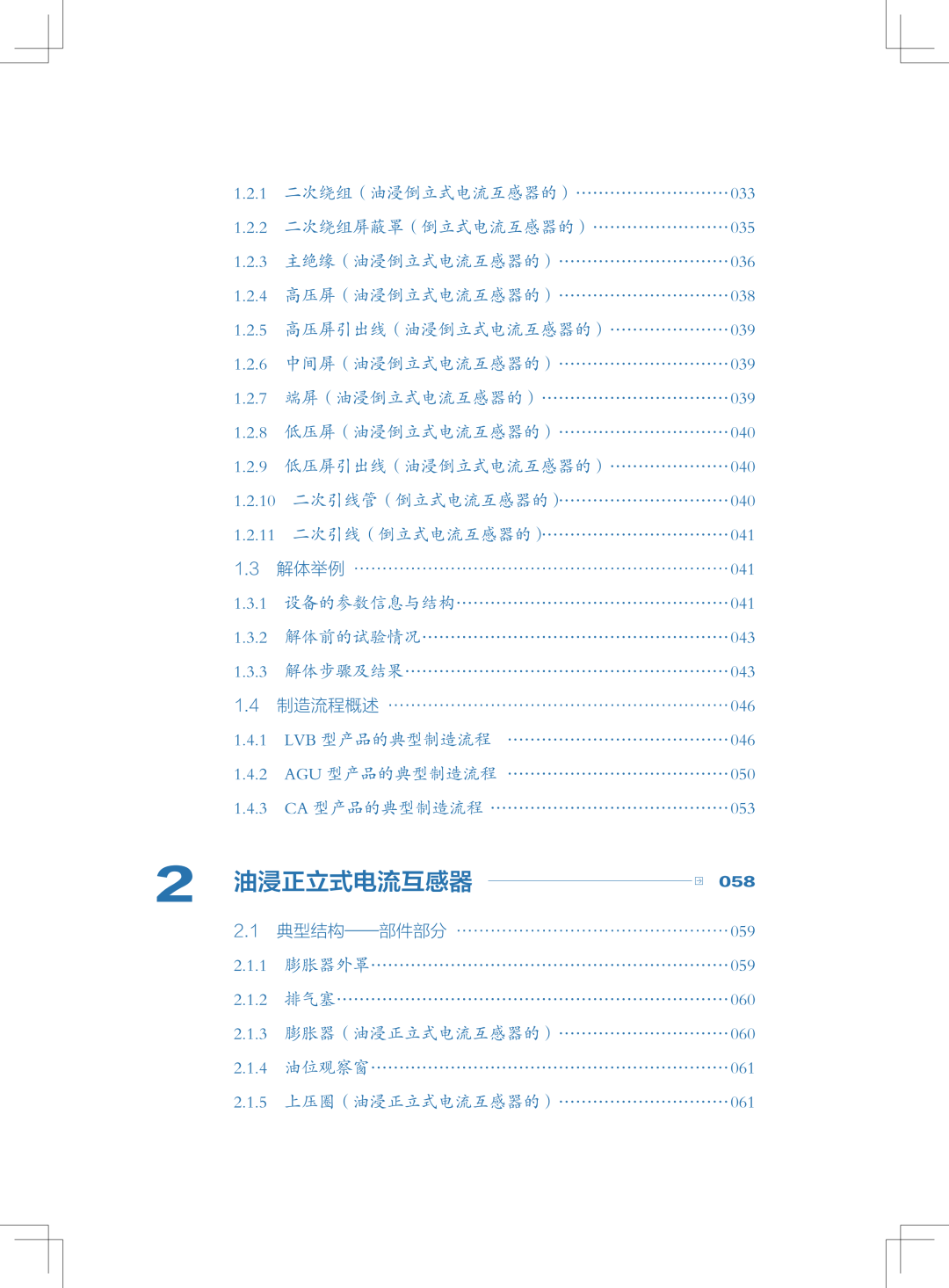 1.2.1 二次绕组（油浸倒立式电流互感器的）……033
1.2.2 二次绕组屏蔽罩（倒立式电流互感器的）……035
1.2.3 主绝缘（油浸倒立式电流互感器的）……036
1.2.4 高压屏（油浸倒立式电流互感器的）……038
1.2.5 高压屏引出线（油浸倒立式电流互感器的）……039
1.2.6 中间屏（油浸倒立式电流互感器的）……039
1.2.7 端屏（油浸倒立式电流互感器的）……039
1.2.8 低压屏（油浸倒立式电流互感器的）……040
1.2.9 低压屏引出线（油浸倒立式电流互感器的）……040
1.2.10 二次引线管（倒立式电流互感器的）……040
1.2.11 二次引线（倒立式电流互感器的）……041
1.3 解体举例 ……041
1.3.1 设备的参数信息与结构……041
1.3.2 解体前的试验情况……043
1.3.3 解体步骤及结果……043
1.4 制造流程概述 ……046
1.4.1 LVB 型产品的典型制造流程 ……046
1.4.2 AGU 型产品的典型制造流程 ……050
1.4.3 CA 型产品的典型制造流程 ……053

2 油浸正立式电流互感器 058

2.1 典型结构——部件部分 ……059
2.1.1 膨胀器外罩……059
2.1.2 排气塞……060
2.1.3 膨胀器（油浸正立式电流互感器的）……060
2.1.4 油位观察窗……061
2.1.5 上压圈（油浸正立式电流互感器的）……061